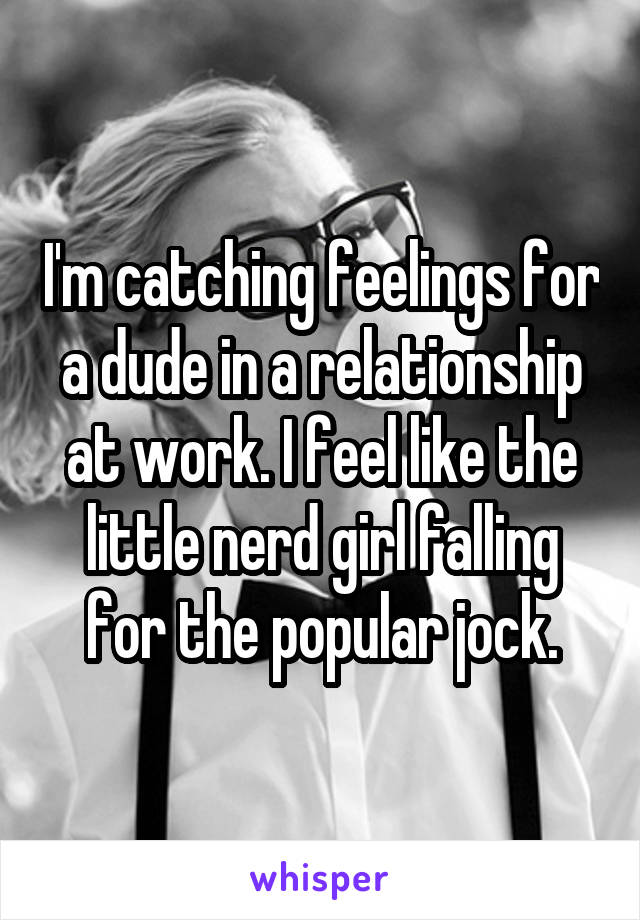 I'm catching feelings for a dude in a relationship at work. I feel like the little nerd girl falling for the popular jock.

whisper